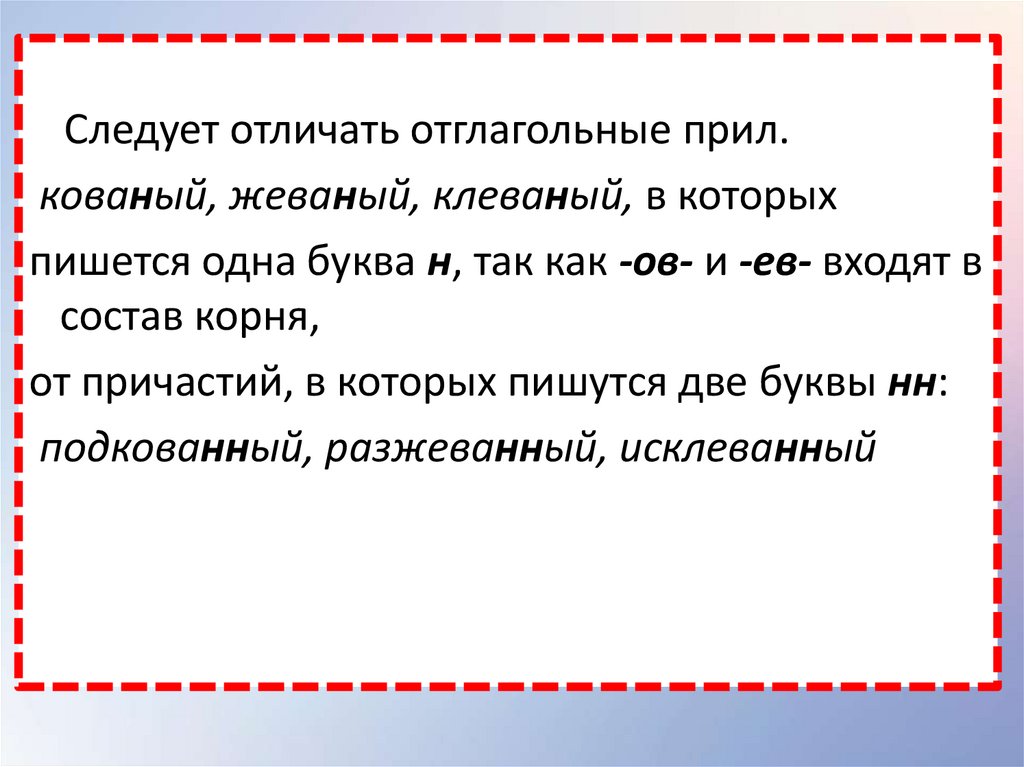 Следует отличать отглагольные прил.

кованый, жеваный, клеваный, в которых

пишется одна буква н, так как -ов- и -ев- входят в состав корня,

от причастий, в которых пишутся две буквы нн:

подкованный, разжеванный, исклеванный